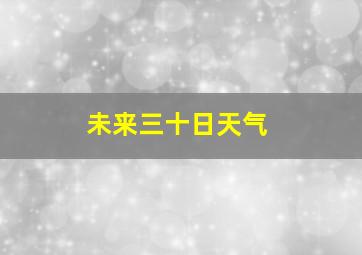 未来三十日天气